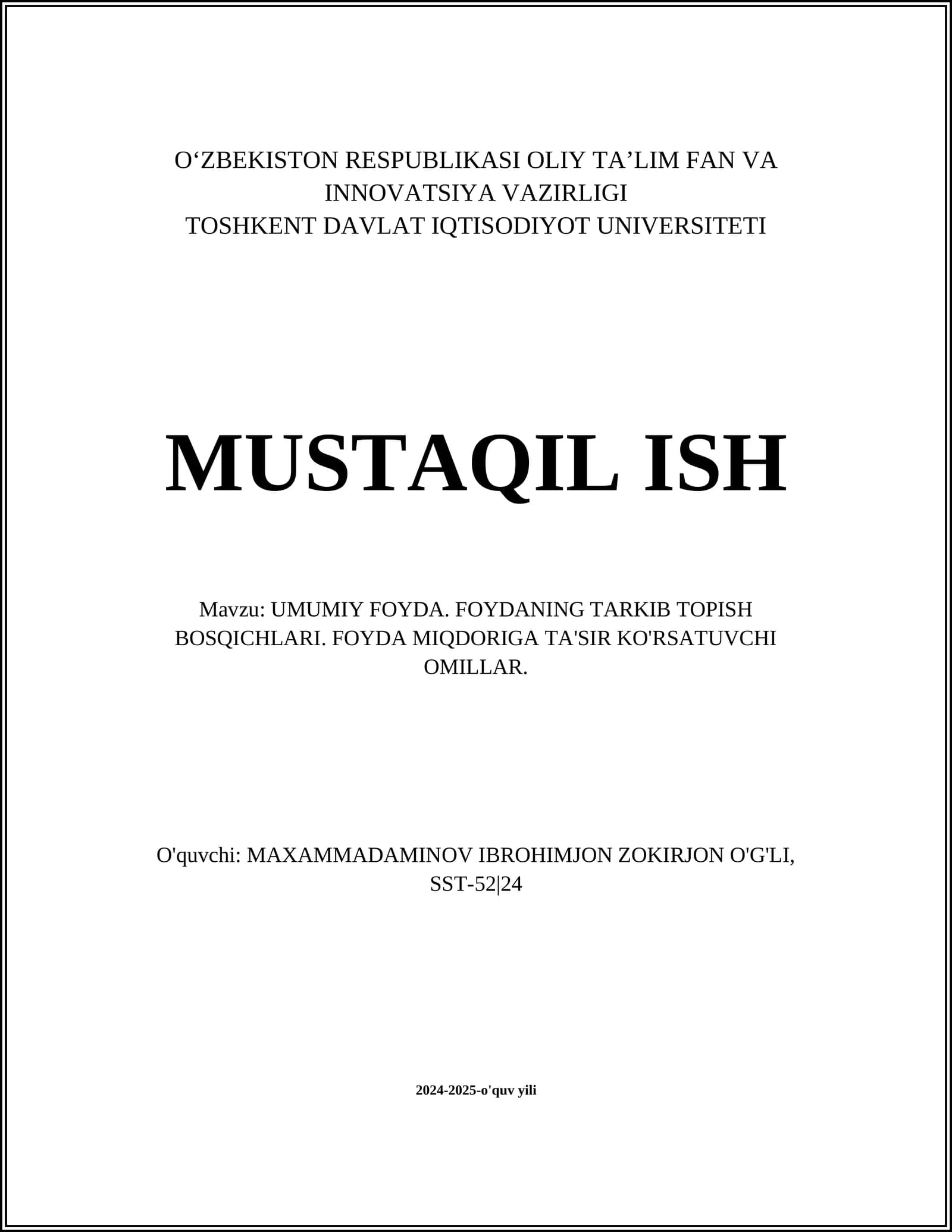 O‘ZBEKISTON RESPUBLIKASI OLIY TA’LIM FAN VA INNOVATSIYA VAZIRLIGI
TOSHKENT DAVLAT IQTISODIYOT UNIVERSITETI

MUSTAQIL ISH

Mavzu: UMUMIY FOYDA. FOYDANING TARKIB TOPISH BOSQICHLARI. FOYDA MIQDORIGA TA'SIR KO'RSATUVCHI OMILLAR.

O'quvchi: MAXAMMADAMINOV IBROHIMJON ZOKIRJON O'G'LI, SST-52|24

2024-2025-o'quv yili